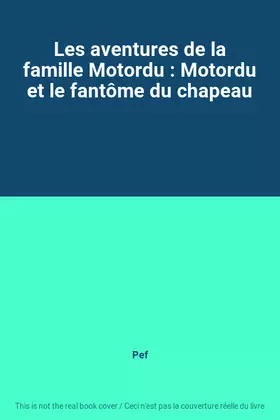 Les aventures de la famille Motordu : Motordu et le fantôme du chapeau

Pef

This is not the real book cover / Ceci n'est pas la couverture réelle du livre